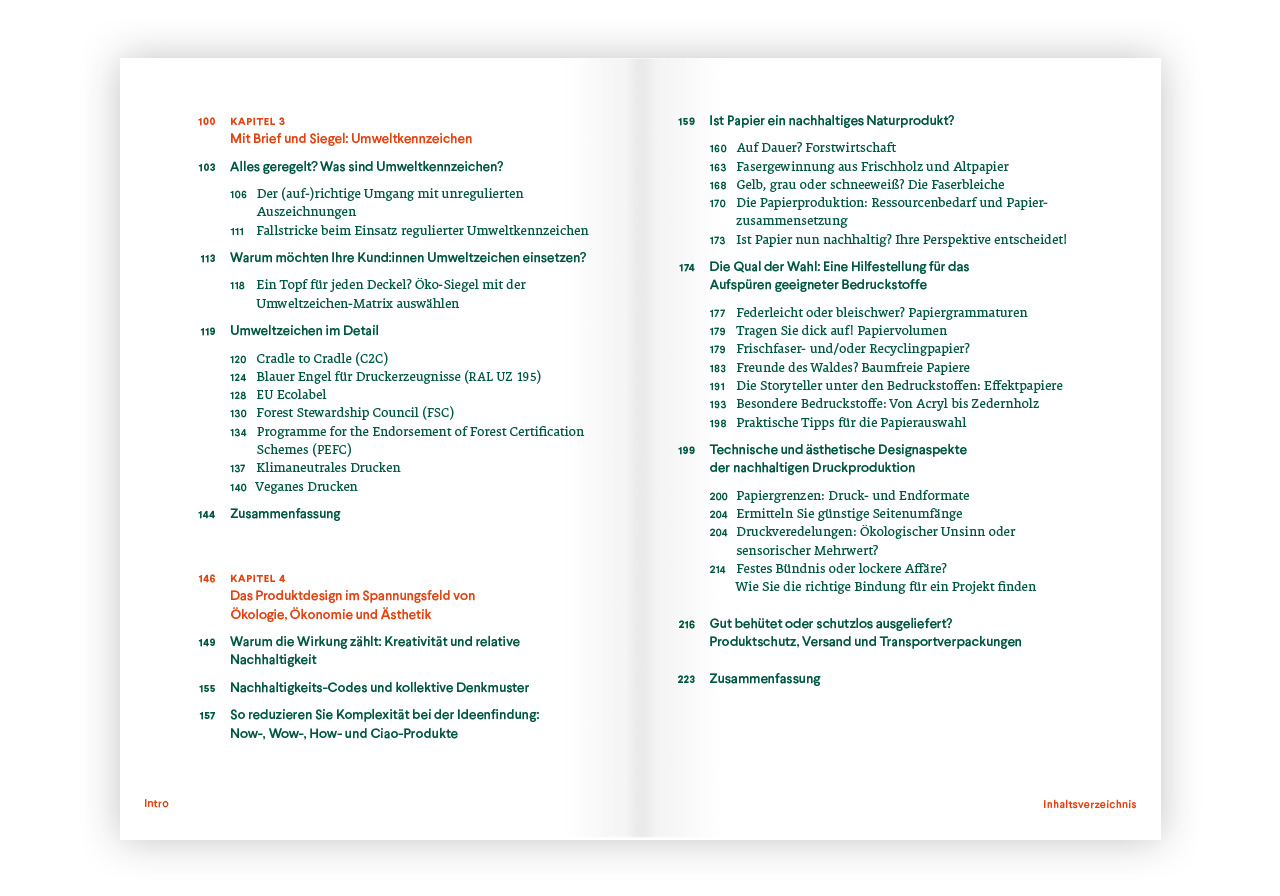 100 KAPITEL 3
Mit Brief und Siegel: Umweltkennzeichen

103 Alles geregelt? Was sind Umweltkennzeichen?

106 Der (auf-)richtige Umgang mit unregulierten Auszeichnungen
111 Fallstricke beim Einsatz regulierter Umweltkennzeichen

113 Warum möchten Ihre Kund:innen Umweltzeichen einsetzen?

118 Ein Topf für jeden Deckel? Öko-Siegel mit der Umweltzeichen-Matrix auswählen

119 Umweltzeichen im Detail

120 Cradle to Cradle (C2C)
124 Blauer Engel für Druckerzeugnisse (RAL UZ 195)
128 EU Ecolabel
130 Forest Stewardship Council (FSC)
134 Programme for the Endorsement of Forest Certification Schemes (PEFC)
137 Klimaneutrales Drucken
140 Veganes Drucken

144 Zusammenfassung

146 KAPITEL 4
Das Produktdesign im Spannungsfeld von Ökologie, Ökonomie und Ästhetik

149 Warum die Wirkung zählt: Kreativität und relative Nachhaltigkeit

155 Nachhaltigkeits-Codes und kollektive Denkmuster

157 So reduzieren Sie Komplexität bei der Ideenfindung: Now-, Wow-, How- und Ciao-Produkte

Intro

159 Ist Papier ein nachhaltiges Naturprodukt?

160 Auf Dauer? Forstwirtschaft
163 Fasergewinnung aus Frischholz und Altpapier
168 Gelb, grau oder schneeweiß? Die Faserbleiche
170 Die Papierproduktion: Ressourcenbedarf und Papierzusammensetzung
173 Ist Papier nun nachhaltig? Ihre Perspektive entscheidet!

174 Die Qual der Wahl: Eine Hilfestellung für das Aufspüren geeigneter Bedruckstoffe

177 Federleicht oder bleischwer? Papiergrammaturen
179 Tragen Sie dick auf! Papiervolumen
179 Frischfaser- und/oder Recyclingpapier?
183 Freunde des Waldes? Baumfreie Papiere
191 Die Storyteller unter den Bedruckstoffen: Effektpapiere
193 Besondere Bedruckstoffe: Von Acryl bis Zedernholz
198 Praktische Tipps für die Papierauswahl

199 Technische und ästhetische Designaspekte der nachhaltigen Druckproduktion

200 Papiergrenzen: Druck- und Endformate
204 Ermitteln Sie günstige Seitenumfänge
204 Druckveredelungen: Ökologischer Unsinn oder sensorischer Mehrwert?
214 Festes Bündnis oder lockere Affäre? Wie Sie die richtige Bindung für ein Projekt finden

216 Gut behütet oder schutzlos ausgeliefert? Produktschutz, Versand und Transportverpackungen

223 Zusammenfassung

Inhaltsverzeichnis